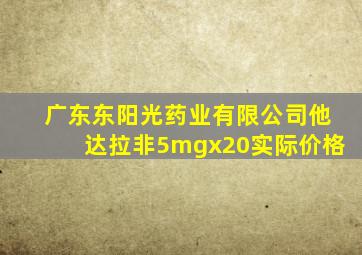 广东东阳光药业有限公司他达拉非5mgx20实际价格